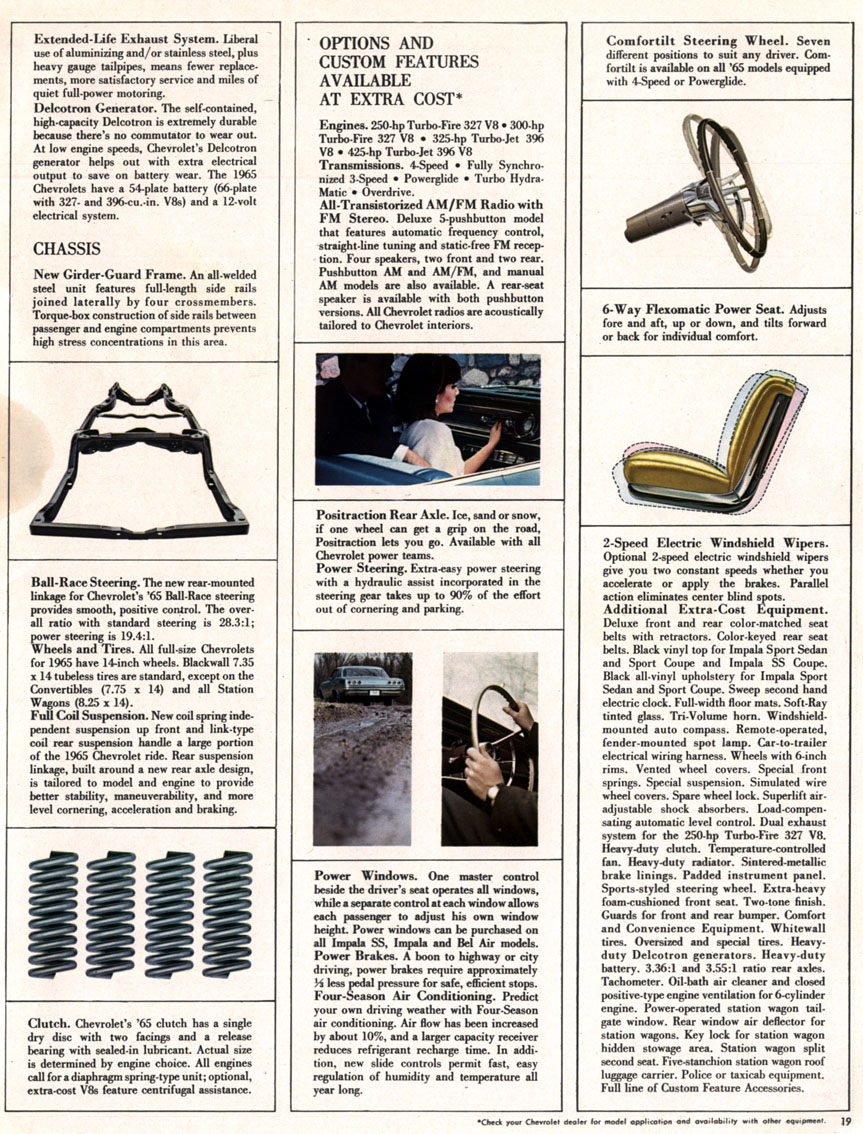 Extended-Life Exhaust System. Liberal use of aluminizing and/or stainless steel, plus heavy gauge tailpipes, means fewer replacements, more satisfactory service and miles of quiet full-power motoring.

Delcotron Generator. The self-contained, high-capacity Delcotron is extremely durable because there's no commutator to wear out. At low engine speeds, Chevrolet's Delcotron generator helps out with extra electrical output to save on battery wear. The 1965 Chevrolets have a 54-plate battery (66-plate with 327- and 396-cu.-in. V8s) and a 12-volt electrical system.

CHASSIS

New Girder-Guard Frame. An all-welded steel unit features full-length side rails joined laterally by four crossmembers. Torque-box construction of side rails between passenger and engine compartments prevents high stress concentrations in this area.

Ball-Race Steering. The new rear-mounted linkage for Chevrolet's '65 Ball-Race steering provides smooth, positive control. The overall ratio with standard steering is 28.3:1; power steering is 19.4:1.

Wheels and Tires. All full-size Chevrolets for 1965 have 14-inch wheels. Blackwall 7.35 x 14 tubeless tires are standard, except on the Convertibles (7.75 x 14) and all Station Wagons (8.25 x 14).

Full Coil Suspension. New coil spring independent suspension up front and link-type coil rear suspension handle a large portion of the 1965 Chevrolet ride. Rear suspension linkage, built around a new rear axle design, is tailored to model and engine to provide better stability, maneuverability, and more level cornering, acceleration and braking.

Clutch. Chevrolet's '65 clutch has a single dry disc with two facings and a release bearing with sealed-in lubricant. Actual size is determined by engine choice. All engines call for a diaphragm spring-type unit; optional, extra-cost V8s feature centrifugal assistance.

OPTIONS AND CUSTOM FEATURES AVAILABLE AT EXTRA COST*

Engines. 250-hp Turbo-Fire 327 V8 • 300-hp Turbo-Fire 327 V8 • 325-hp Turbo-Jet 396 V8 • 425-hp Turbo-Jet 396 V8

Transmissions. 4-Speed • Fully Synchronized 3-Speed • Powerglide • Turbo Hydra-Matic • Overdrive.

All-Transistorized AM/FM Radio with FM Stereo. Deluxe 5-pushbutton model that features automatic frequency control, straight-line tuning and static-free FM reception. Four speakers, two front and two rear. Pushbutton AM and AM/FM, and manual AM models are also available. A rear-seat speaker is available with both pushbutton versions. All Chevrolet radios are acoustically tailored to Chevrolet interiors.

Positraction Rear Axle. Ice, sand or snow, if one wheel can get a grip on the road, Positraction lets you go. Available with all Chevrolet power teams.

Power Steering. Extra-easy power steering with a hydraulic assist incorporated in the steering gear takes up to 90% of the effort out of cornering and parking.

Power Windows. One master control beside the driver's seat operates all windows, while a separate control at each window allows each passenger to adjust his own window height. Power windows can be purchased on all Impala SS, Impala and Bel Air models.

Power Brakes. A boon to highway or city driving, power brakes require approximately ⅓ less pedal pressure for safe, efficient stops.

Four-Season Air Conditioning. Predict your own driving weather with Four-Season air conditioning. Air flow has been increased by about 10%, and a larger capacity receiver reduces refrigerant recharge time. In addition, new slide controls permit fast, easy regulation of humidity and temperature all year long.

Comfortilt Steering Wheel. Seven different positions to suit any driver. Comfortilt is available on all '65 models equipped with 4-Speed or Powerglide.

6-Way Flexomatic Power Seat. Adjusts fore and aft, up or down, and tilts forward or back for individual comfort.

2-Speed Electric Windshield Wipers. Optional 2-speed electric windshield wipers give you two constant speeds whether you accelerate or apply the brakes. Parallel action eliminates center blind spots.

Additional Extra-Cost Equipment. Deluxe front and rear color-matched seat belts with retractors. Color-keyed rear seat belts. Black vinyl top for Impala Sport Sedan and Sport Coupe and Impala SS Coupe. Black all-vinyl upholstery for Impala Sport Sedan and Sport Coupe. Sweep second hand electric clock. Full-width floor mats. Soft-Ray tinted glass. Tri-Volume horn. Windshield-mounted auto compass. Remote-operated, fender-mounted spot lamp. Car-to-trailer electrical wiring harness. Wheels with 6-inch rims. Vented wheel covers. Special front springs. Special suspension. Simulated wire wheel covers. Spare wheel lock. Superlift air-adjustable shock absorbers. Load-compensating automatic level control. Dual exhaust system for the 250-hp Turbo-Fire 327 V8. Heavy-duty clutch. Temperature-controlled fan. Heavy-duty radiator. Sintered-metallic brake linings. Padded instrument panel. Sports-styled steering wheel. Extra-heavy foam-cushioned front seat. Two-tone finish. Guards for front and rear bumper. Comfort and Convenience Equipment. Whitewall tires. Oversized and special tires. Heavy-duty Delcotron generators. Heavy-duty battery. 3.36:1 and 3.55:1 ratio rear axles. Tachometer. Oil-bath air cleaner and closed positive-type engine ventilation for 6-cylinder engine. Power-operated station wagon tailgate window. Rear window air deflector for station wagons. Key lock for station wagon hidden stowage area. Station wagon split second seat. Five-stanchion station wagon roof luggage carrier. Police or taxicab equipment. Full line of Custom Feature Accessories.

*Check your Chevrolet dealer for model application and availability with other equipment. 19